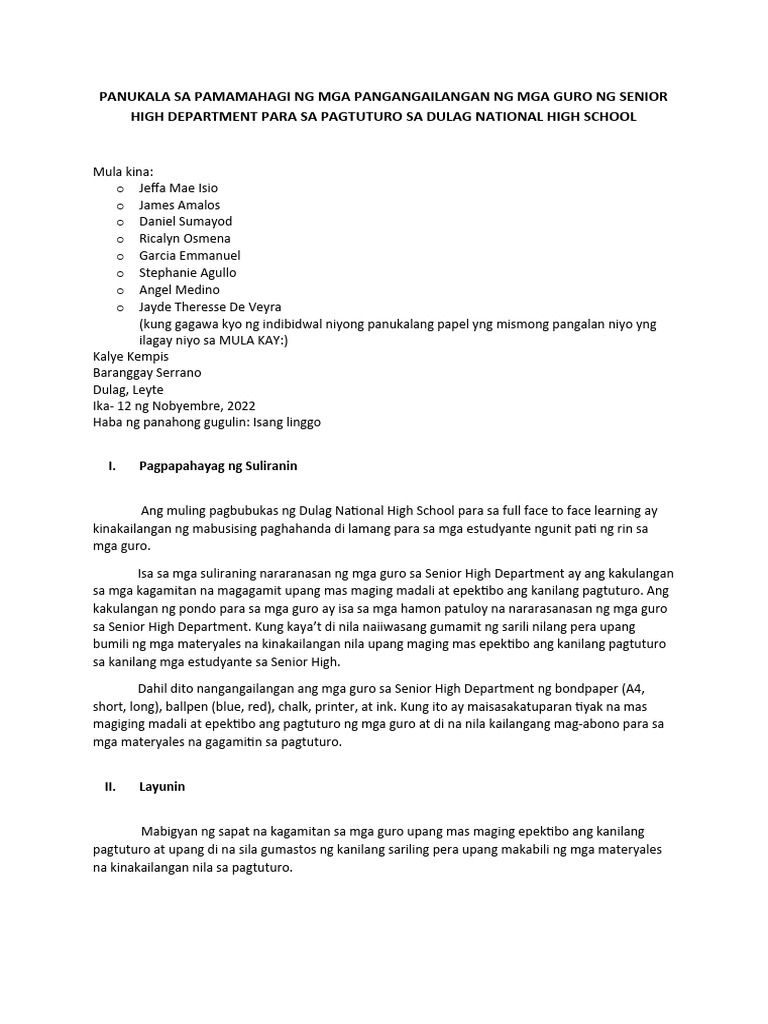 PANUKALA SA PAMAMAHAGI NG MGA PANGANGAILANGAN NG MGA GURO NG SENIOR HIGH DEPARTMENT PARA SA PAGTUTURO SA DULAG NATIONAL HIGH SCHOOL

Mula kina:
o Jeffa Mae Isio
o James Amalos
o Daniel Sumayod
o Ricalyn Osmena
o Garcia Emmanuel
o Stephanie Agullo
o Angel Medino
o Jayde Theresse De Veyra
(kung gagawa kyo ng indibidwal niyong panukalang papel yng mismong pangalan niyo yng ilagay niyo sa MULA KAY:)
Kalye Kempis
Baranggay Serrano
Dulag, Leyte
Ika- 12 ng Nobyembre, 2022
Haba ng panahong gugulin: Isang linggo

I. Pagpapahayag ng Suliranin

Ang muling pagbubukas ng Dulag National High School para sa full face to face learning ay kinakailangan ng mabusising paghahanda di lamang para sa mga estudyante ngunit pati ng rin sa mga guro.

Isa sa mga suliraning nararanasan ng mga guro sa Senior High Department ay ang kakulangan sa mga kagamitan na magagamit upang mas maging madali at epektibo ang kanilang pagtuturo. Ang kakulangan ng pondo para sa mga guro ay isa sa mga hamon patuloy na nararasanasan ng mga guro sa Senior High Department. Kung kaya't di nila naiiwasang gumamit ng sarili nilang pera upang bumili ng mga materyales na kinakailangan nila upang maging mas epektibo ang kanilang pagtuturo sa kanilang mga estudyante sa Senior High.

Dahil dito nangangailangan ang mga guro sa Senior High Department ng bondpaper (A4, short, long), ballpen (blue, red), chalk, printer, at ink. Kung ito ay maisasakatuparan tiyak na mas magiging madali at epektibo ang pagtuturo ng mga guro at di na nila kailangang mag-abono para sa mga materyales na gagamitin sa pagtuturo.

II. Layunin

Mabigyan ng sapat na kagamitan sa mga guro upang mas maging epektibo ang kanilang pagtuturo at upang di na sila gumastos ng kanilang sariling pera upang makabili ng mga materyales na kinakailangan nila sa pagtuturo.